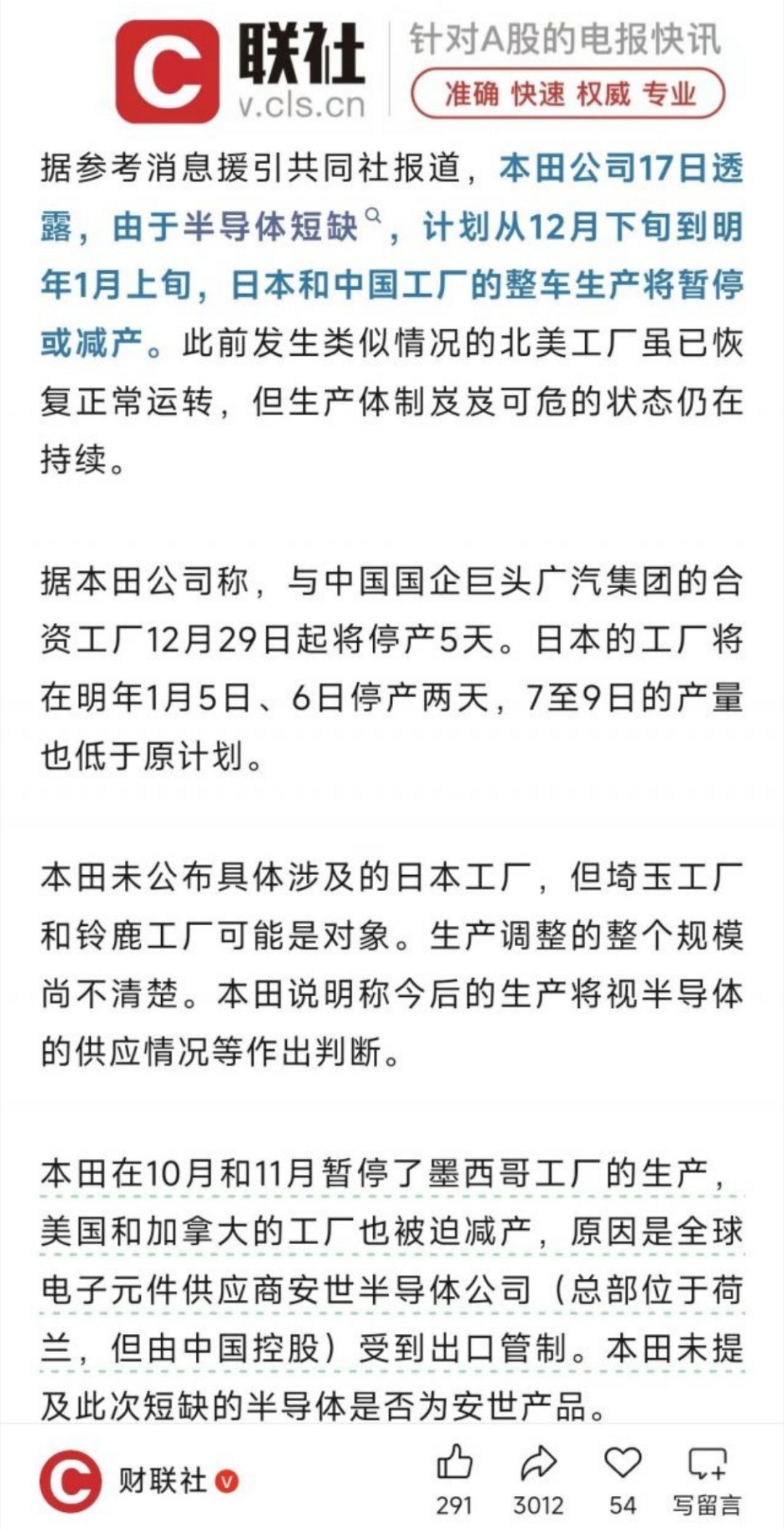 联社
v.cls.cn
针对A股的电报快讯
准确 快速 权威 专业

据参考消息援引共同社报道，本田公司17日透露，由于半导体短缺，计划从12月下旬到明年1月上旬，日本和中国工厂的整车生产将暂停或减产。此前发生类似情况的北美工厂虽已恢复正常运转，但生产体制岌岌可危的状态仍在持续。

据本田公司称，与中国国企巨头广汽集团的合资工厂12月29日起将停产5天。日本的工厂将在明年1月5日、6日停产两天，7至9日的产量也低于原计划。

本田未公布具体涉及的日本工厂，但埼玉工厂和铃鹿工厂可能是对象。生产调整的整个规模尚不清楚。本田说明称今后的生产将视半导体的供应情况等作出判断。

本田在10月和11月暂停了墨西哥工厂的生产，美国和加拿大的工厂也被迫减产，原因是全球电子元件供应商安世半导体公司（总部位于荷兰，但由中国控股）受到出口管制。本田未提及此次短缺的半导体是否为安世产品。

财联社
291
3012
54
写留言